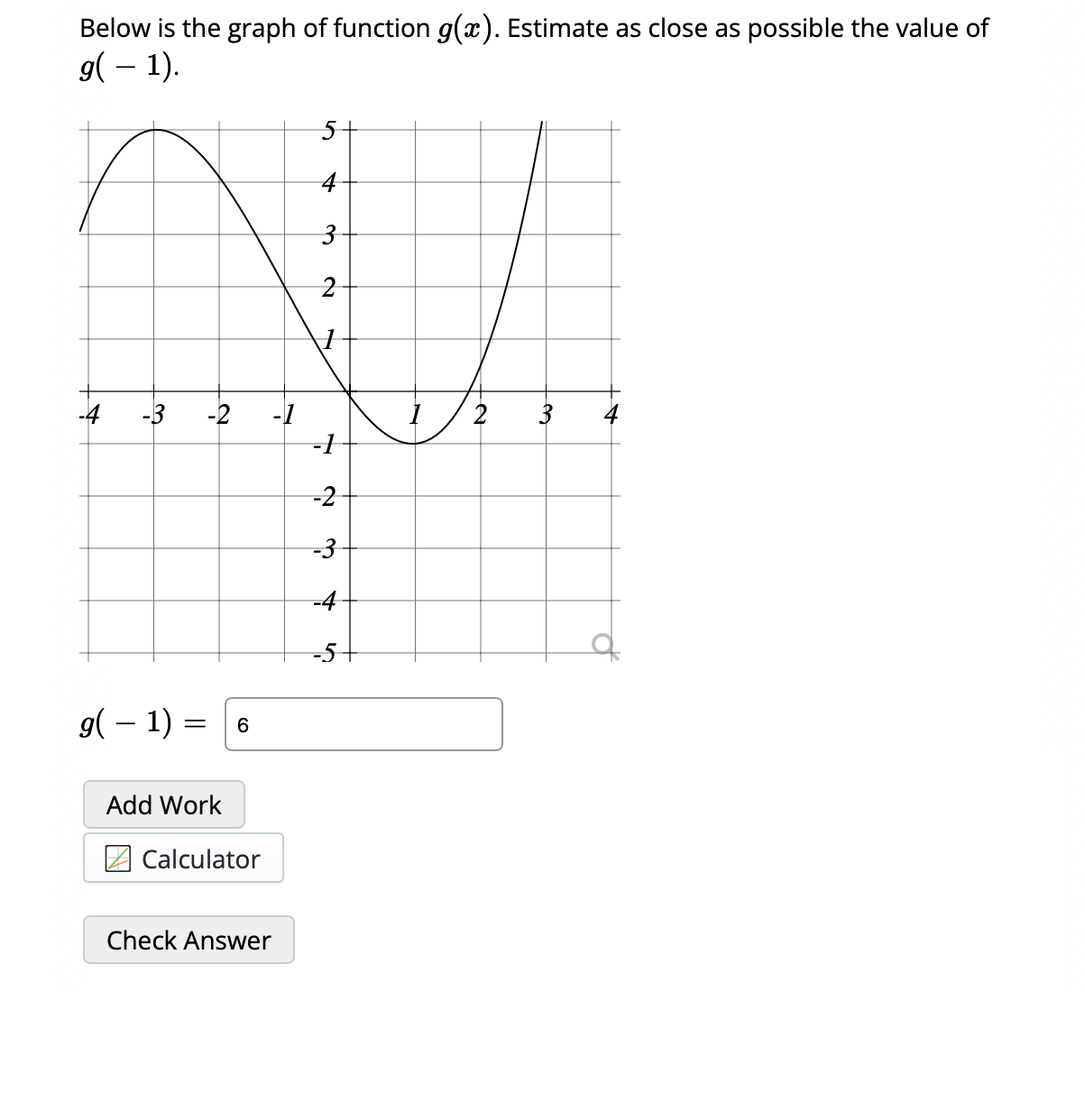 Below is the graph of function $g(x)$. Estimate as close as possible the value of $g(-1)$.

5
4
3
2
1
-4 -3 -2 -1 1 2 3 4
-1
-2
-3
-4
-5

$g(-1) =$ 6

Add Work

Calculator

Check Answer